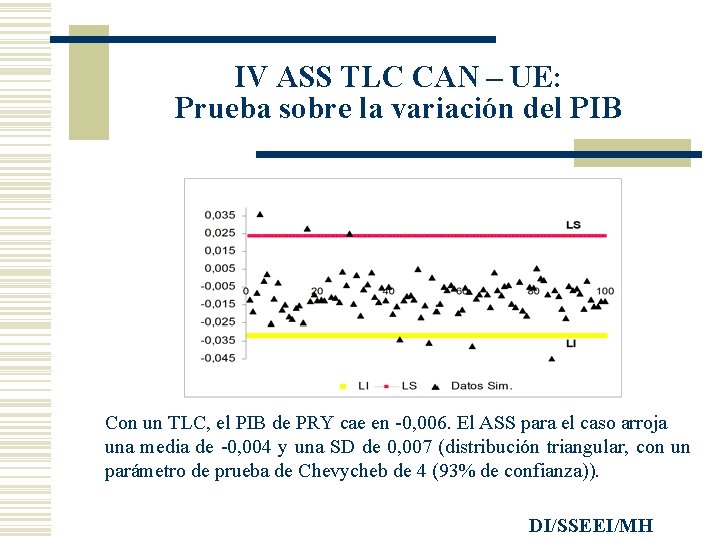 IV ASS TLC CAN – UE:
Prueba sobre la variación del PIB

0,035
0,025
0,015
0,005
-0,005
-0,015
-0,025
-0,035
-0,045
0
20
40
60
80
100
LS
LI
LI LS Datos Sim.

Con un TLC, el PIB de PRY cae en -0,006. El ASS para el caso arroja una media de -0,004 y una SD de 0,007 (distribución triangular, con un parámetro de prueba de Chevycheb de 4 (93% de confianza)).

DI/SSEEI/MH